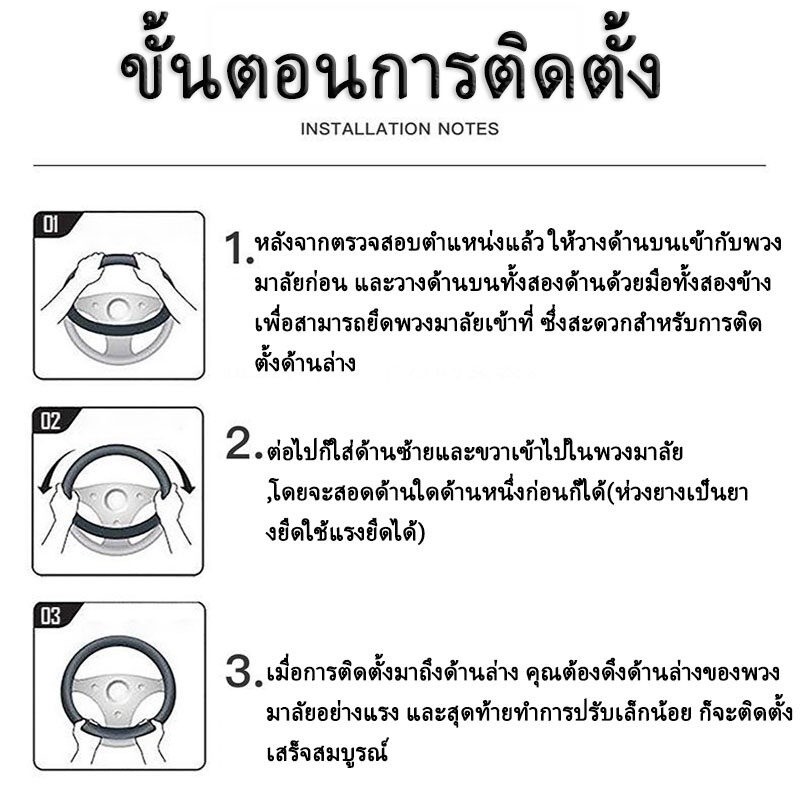 ขั้นตอนการติดตั้ง

INSTALLATION NOTES

01

1. หลังจากตรวจสอบตำแหน่งแล้ว ให้วางด้านบนเข้ากับพวงมาลัยก่อน และวางด้านบนทั้งสองด้านด้วยมือทั้งสองข้าง เพื่อสามารถยึดพวงมาลัยเข้าที่ ซึ่งสะดวกสำหรับการติดตั้งด้านล่าง

02

2. ต่อไปก็ใส่ด้านซ้ายและขวาเข้าไปในพวงมาลัย ,โดยจะสอดด้านใดด้านหนึ่งก่อนก็ได้(ห่วงยางเป็นยางยืดใช้แรงยืดได้)

03

3. เมื่อการติดตั้งมาถึงด้านล่าง คุณต้องดึงด้านล่างของพวงมาลัยอย่างแรง และสุดท้ายทำการปรับเล็กน้อย ก็จะติดตั้งเสร็จสมบูรณ์